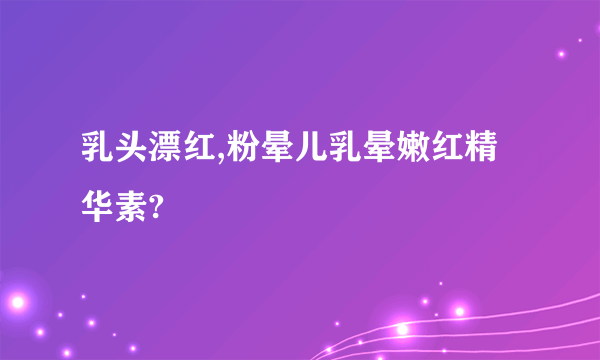 乳头漂红,粉晕儿乳晕嫩红精华素?